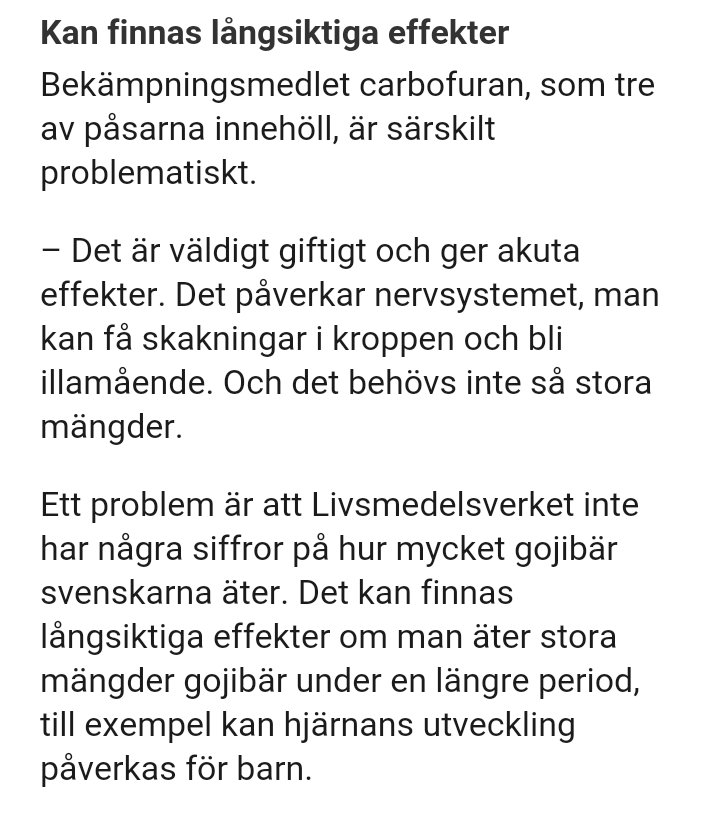 Kan finnas långsiktiga effekter

Bekämpningsmedlet carbofuran, som tre av påsarna innehöll, är särskilt problematiskt.

– Det är väldigt giftigt och ger akuta effekter. Det påverkar nervsystemet, man kan få skakningar i kroppen och bli illamående. Och det behövs inte så stora mängder.

Ett problem är att Livsmedelsverket inte har några siffror på hur mycket gojibär svenskarna äter. Det kan finnas långsiktiga effekter om man äter stora mängder gojibär under en längre period, till exempel kan hjärnans utveckling påverkas för barn.